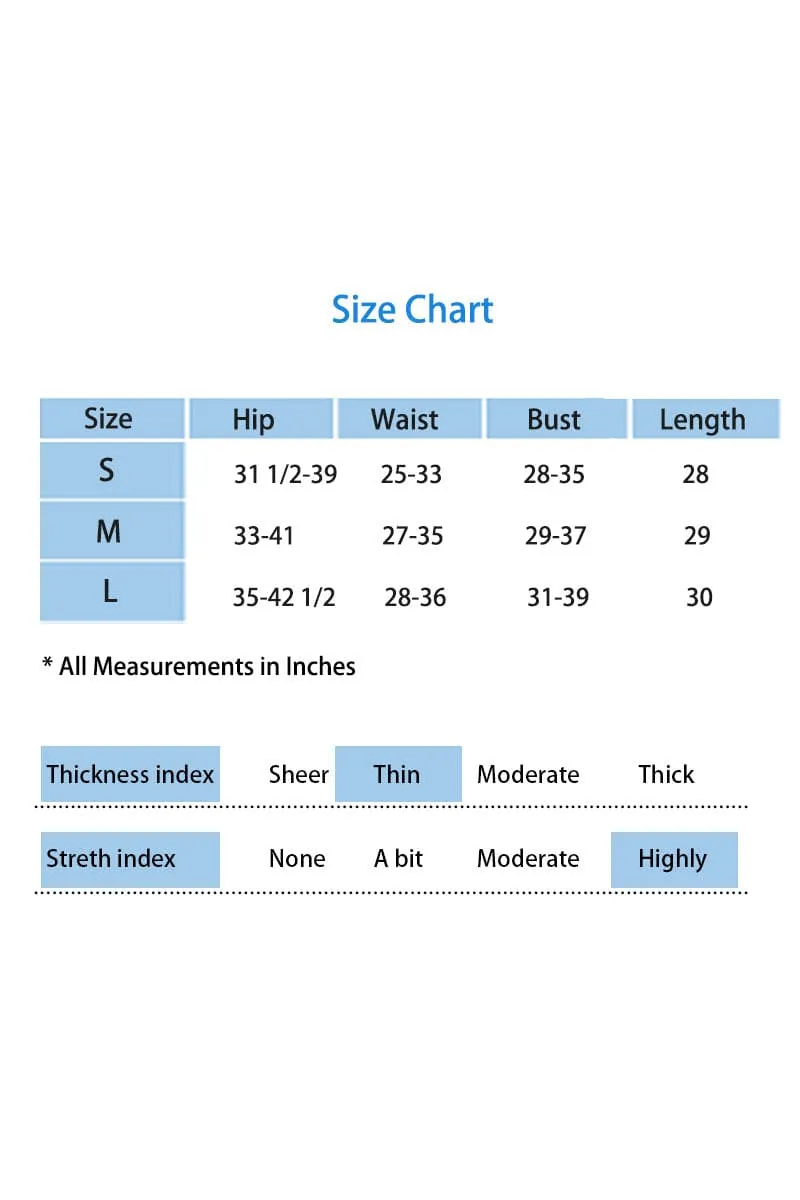 Size Chart

| Size | Hip | Waist | Bust | Length |
|---|---|---|---|---|
| S | 31 1/2-39 | 25-33 | 28-35 | 28 |
| M | 33-41 | 27-35 | 29-37 | 29 |
| L | 35-42 1/2 | 28-36 | 31-39 | 30 |

* All Measurements in Inches

| Thickness index | Sheer | Thin | Moderate | Thick |
|---|---|---|---|---|
| Streth index | None | A bit | Moderate | Highly |